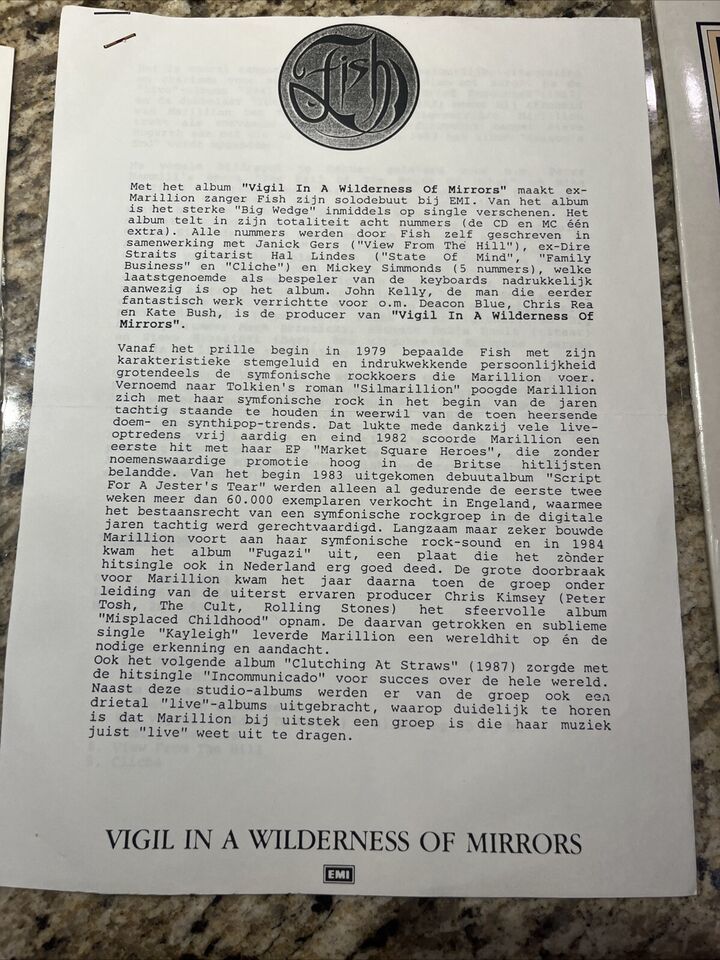 Fish

Met het album "Vigil In A Wilderness Of Mirrors" maakt ex-Marillion zanger Fish zijn solodebuut bij EMI. Van het album is het sterke "Big Wedge" inmiddels op single verschenen. Het album telt in zijn totaliteit acht nummers (de CD en MC één extra). Alle nummers werden door Fish zelf geschreven in samenwerking met Janick Gers ("View From The Hill"), ex-Dire Straits gitarist Hal Lindes ("State Of Mind", "Family Business" en "Cliche") en Mickey Simmonds (5 nummers), welke laatstgenoemde als bespeler van de keyboards nadrukkelijk aanwezig is op het album. John Kelly, de man die eerder fantastisch werk verrichtte voor o.m. Deacon Blue, Chris Rea en Kate Bush, is de producer van "Vigil In A Wilderness Of Mirrors".

Vanaf het prille begin in 1979 bepaalde Fish met zijn karakteristieke stemgeluid en indrukwekkende persoonlijkheid grotendeels de symfonische rockkoers die Marillion voer. Vernoemd naar Tolkien's roman "Silmarillion" poogde Marillion zich met haar symfonische rock in het begin van de jaren tachtig staande te houden in weerwil van de toen heersende doem- en synthipop-trends. Dat lukte mede dankzij vele live-optredens vrij aardig en eind 1982 scoorde Marillion een eerste hit met haar EP "Market Square Heroes", die zonder noemenswaardige promotie hoog in de Britse hitlijsten belandde. Van het begin 1983 uitgekomen debuutalbum "Script For A Jester's Tear" werden alleen al gedurende de eerste twee weken meer dan 60.000 exemplaren verkocht in Engeland, waarmee het bestaansrecht van een symfonische rockgroep in de digitale jaren tachtig werd gerechtvaardigd. Langzaam maar zeker bouwde Marillion voort aan haar symfonische rock-sound en in 1984 kwam het album "Fugazi" uit, een plaat die het zònder hitsingle ook in Nederland erg goed deed. De grote doorbraak voor Marillion kwam het jaar daarna toen de groep onder leiding van de uiterst ervaren producer Chris Kimsey (Peter Tosh, The Cult, Rolling Stones) het sfeervolle album "Misplaced Childhood" opnam. De daarvan getrokken en sublieme single "Kayleigh" leverde Marillion een wereldhit op én de nodige erkenning en aandacht.
Ook het volgende album "Clutching At Straws" (1987) zorgde met de hitsingle "Incommunicado" voor succes over de hele wereld. Naast deze studio-albums werden er van de groep ook een drietal "live"-albums uitgebracht, waarop duidelijk te horen is dat Marillion bij uitstek een groep is die haar muziek juist "live" weet uit te dragen.

VIGIL IN A WILDERNESS OF MIRRORS

EMI